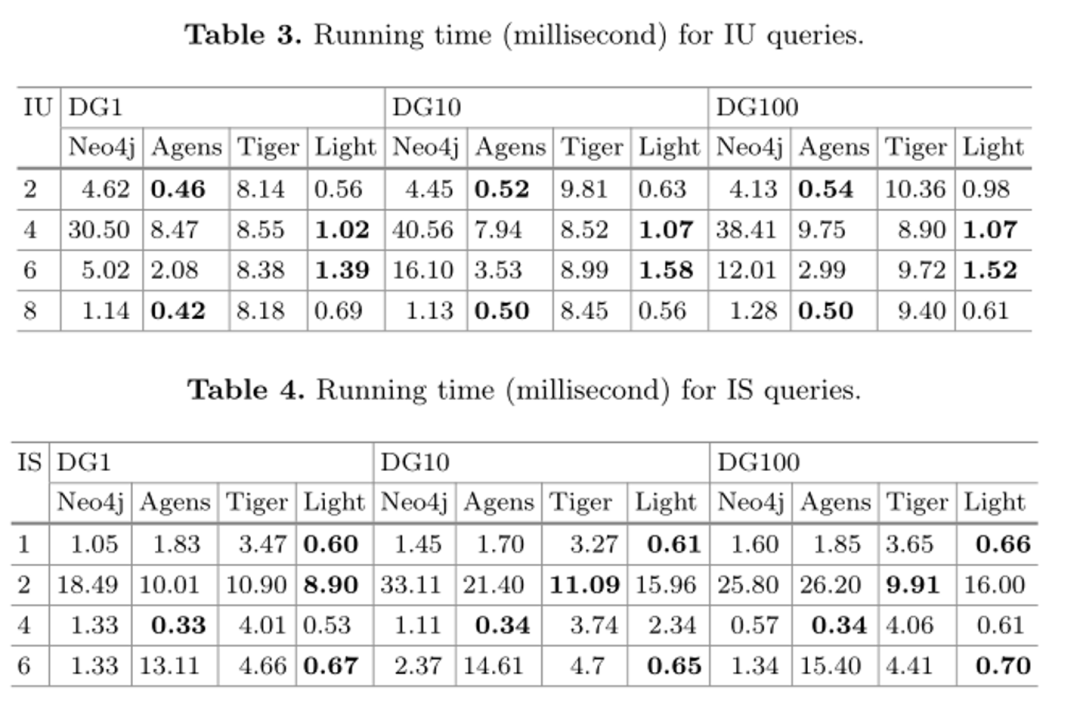 **Table 3.** Running time (millisecond) for IU queries.

| IU | DG1 | | | | DG10 | | | | DG100 | | | |
|---|---|---|---|---|---|---|---|---|---|---|---|---|
| | Neo4j | Agens | Tiger | Light | Neo4j | Agens | Tiger | Light | Neo4j | Agens | Tiger | Light |
| 2 | 4.62 | **0.46** | 8.14 | 0.56 | 4.45 | **0.52** | 9.81 | 0.63 | 4.13 | **0.54** | 10.36 | 0.98 |
| 4 | 30.50 | 8.47 | 8.55 | **1.02** | 40.56 | 7.94 | 8.52 | **1.07** | 38.41 | 9.75 | 8.90 | **1.07** |
| 6 | 5.02 | 2.08 | 8.38 | **1.39** | 16.10 | 3.53 | 8.99 | **1.58** | 12.01 | 2.99 | 9.72 | **1.52** |
| 8 | 1.14 | **0.42** | 8.18 | 0.69 | 1.13 | **0.50** | 8.45 | 0.56 | 1.28 | **0.50** | 9.40 | 0.61 |

**Table 4.** Running time (millisecond) for IS queries.

| IS | DG1 | | | | DG10 | | | | DG100 | | | |
|---|---|---|---|---|---|---|---|---|---|---|---|---|
| | Neo4j | Agens | Tiger | Light | Neo4j | Agens | Tiger | Light | Neo4j | Agens | Tiger | Light |
| 1 | 1.05 | 1.83 | 3.47 | **0.60** | 1.45 | 1.70 | 3.27 | **0.61** | 1.60 | 1.85 | 3.65 | **0.66** |
| 2 | 18.49 | 10.01 | 10.90 | **8.90** | 33.11 | 21.40 | **11.09** | 15.96 | 25.80 | 26.20 | **9.91** | 16.00 |
| 4 | 1.33 | **0.33** | 4.01 | 0.53 | 1.11 | **0.34** | 3.74 | 2.34 | 0.57 | **0.34** | 4.06 | 0.61 |
| 6 | 1.33 | 13.11 | 4.66 | **0.67** | 2.37 | 14.61 | 4.7 | **0.65** | 1.34 | 15.40 | 4.41 | **0.70** |